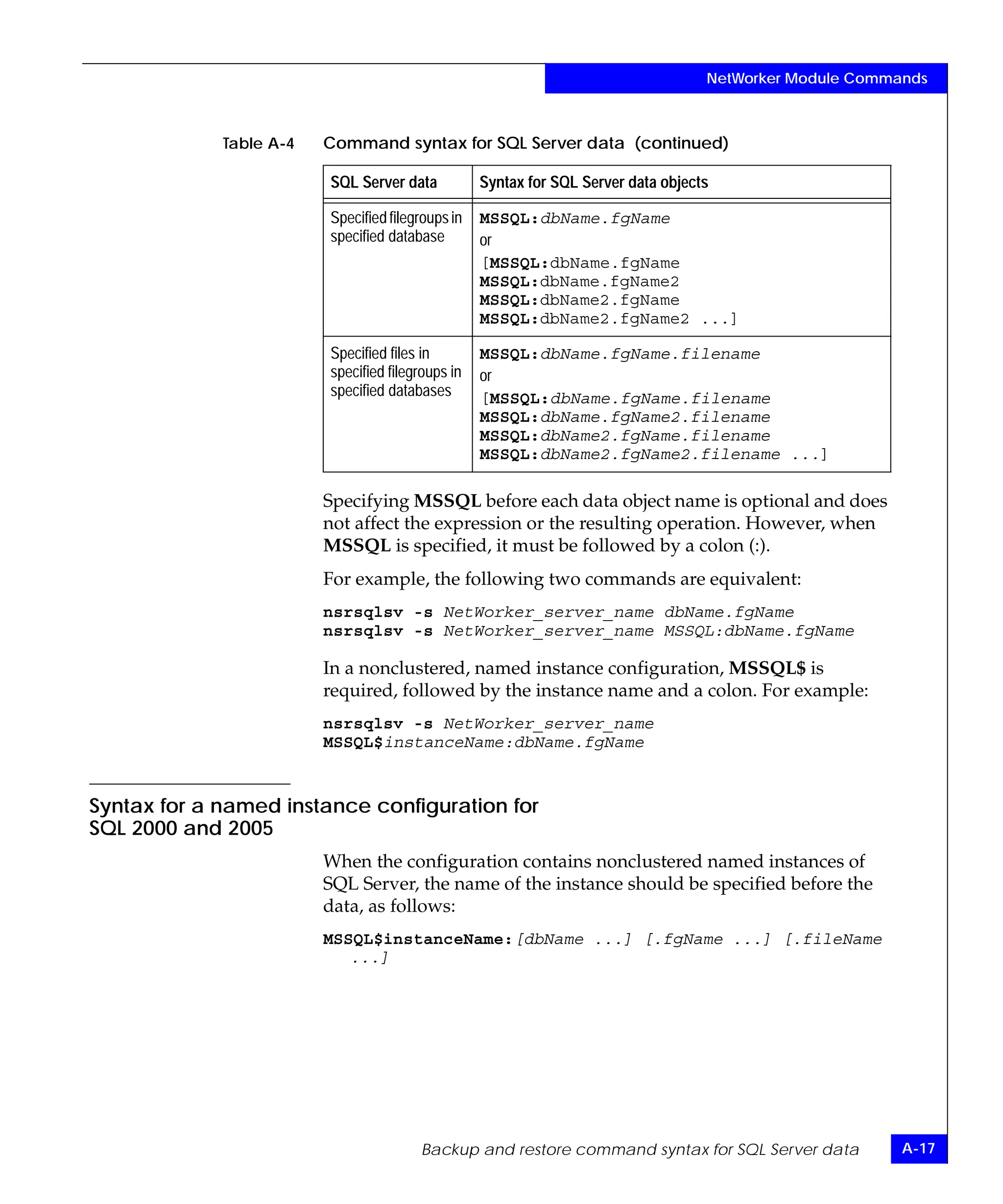 NetWorker Module Commands

Table A-4 Command syntax for SQL Server data (continued)

| SQL Server data | Syntax for SQL Server data objects |
|---|---|
| Specified filegroups in specified database | MSSQL:dbName.fgName or [MSSQL:dbName.fgName MSSQL:dbName.fgName2 MSSQL:dbName2.fgName MSSQL:dbName2.fgName2 ...] |
| Specified files in specified filegroups in specified databases | MSSQL:dbName.fgName.filename or [MSSQL:dbName.fgName.filename MSSQL:dbName.fgName2.filename MSSQL:dbName2.fgName.filename MSSQL:dbName2.fgName2.filename ...] |

Specifying MSSQL before each data object name is optional and does not affect the expression or the resulting operation. However, when MSSQL is specified, it must be followed by a colon (:).

For example, the following two commands are equivalent:

nsrsqlsv -s NetWorker_server_name dbName.fgName
nsrsqlsv -s NetWorker_server_name MSSQL:dbName.fgName

In a nonclustered, named instance configuration, MSSQL$ is required, followed by the instance name and a colon. For example:

nsrsqlsv -s NetWorker_server_name
MSSQL$instanceName:dbName.fgName

Syntax for a named instance configuration for SQL 2000 and 2005

When the configuration contains nonclustered named instances of SQL Server, the name of the instance should be specified before the data, as follows:

MSSQL$instanceName:[dbName ...] [.fgName ...] [.fileName ...]

Backup and restore command syntax for SQL Server data A-17